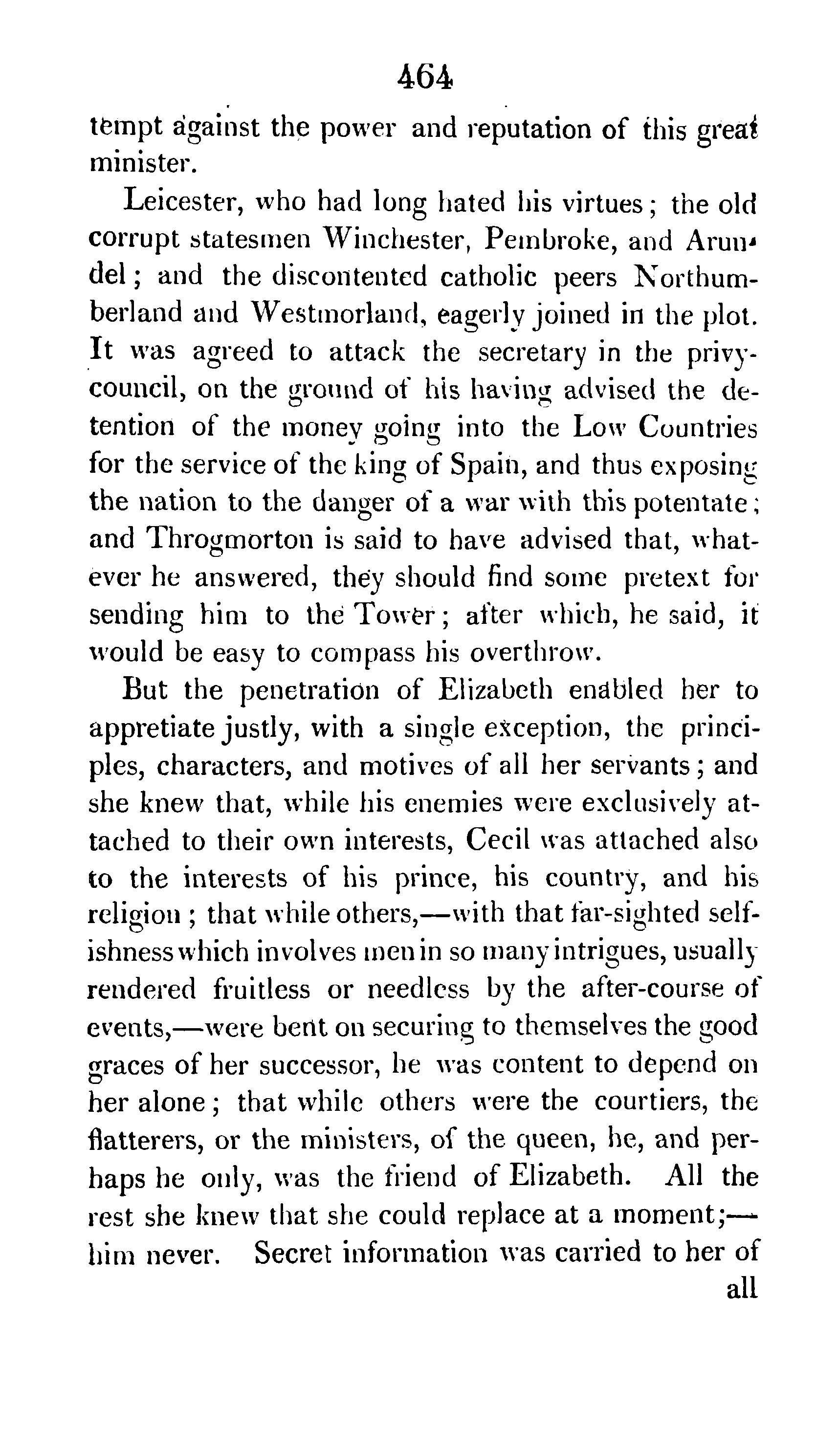 464

tempt against the power and reputation of this great minister.

Leicester, who had long hated his virtues; the old corrupt statesmen Winchester, Pembroke, and Arundel; and the discontented catholic peers Northumberland and Westmorland, eagerly joined in the plot. It was agreed to attack the secretary in the privy-council, on the ground of his having advised the detention of the money going into the Low Countries for the service of the king of Spain, and thus exposing the nation to the danger of a war with this potentate; and Throgmorton is said to have advised that, whatever he answered, they should find some pretext for sending him to the Tower; after which, he said, it would be easy to compass his overthrow.

But the penetration of Elizabeth enabled her to appretiate justly, with a single exception, the principles, characters, and motives of all her servants; and she knew that, while his enemies were exclusively attached to their own interests, Cecil was attached also to the interests of his prince, his country, and his religion; that while others,—with that far-sighted selfishness which involves men in so many intrigues, usually rendered fruitless or needless by the after-course of events,—were bent on securing to themselves the good graces of her successor, he was content to depend on her alone; that while others were the courtiers, the flatterers, or the ministers, of the queen, he, and perhaps he only, was the friend of Elizabeth. All the rest she knew that she could replace at a moment;—him never. Secret information was carried to her of

all